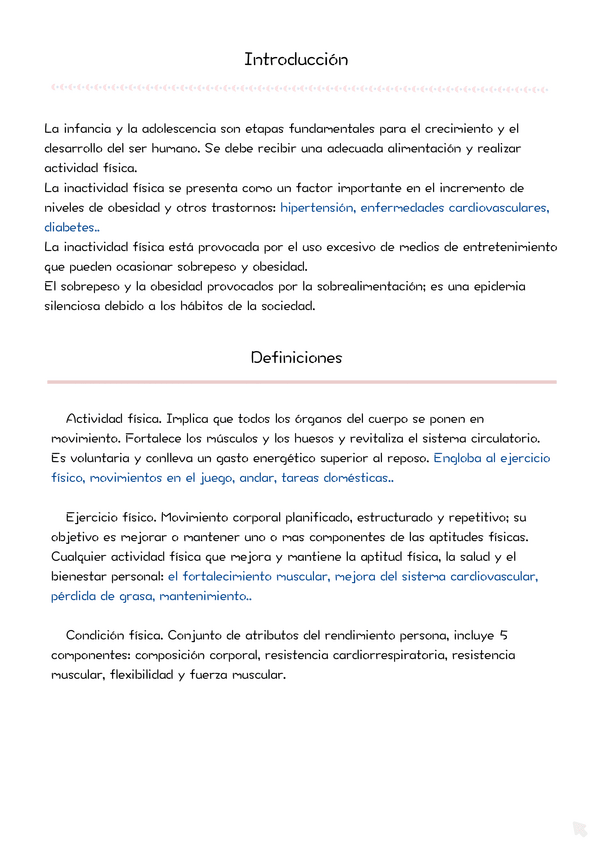 Introducción

La infancia y la adolescencia son etapas fundamentales para el crecimiento y el desarrollo del ser humano. Se debe recibir una adecuada alimentación y realizar actividad física.
La inactividad física se presenta como un factor importante en el incremento de niveles de obesidad y otros trastornos: hipertensión, enfermedades cardiovasculares, diabetes..
La inactividad física está provocada por el uso excesivo de medios de entretenimiento que pueden ocasionar sobrepeso y obesidad.
El sobrepeso y la obesidad provocados por la sobrealimentación; es una epidemia silenciosa debido a los hábitos de la sociedad.

Definiciones

Actividad física. Implica que todos los órganos del cuerpo se ponen en movimiento. Fortalece los músculos y los huesos y revitaliza el sistema circulatorio. Es voluntaria y conlleva un gasto energético superior al reposo. Engloba al ejercicio físico, movimientos en el juego, andar, tareas domésticas..

Ejercicio físico. Movimiento corporal planificado, estructurado y repetitivo; su objetivo es mejorar o mantener uno o mas componentes de las aptitudes físicas. Cualquier actividad física que mejora y mantiene la aptitud física, la salud y el bienestar personal: el fortalecimiento muscular, mejora del sistema cardiovascular, pérdida de grasa, mantenimiento..

Condición física. Conjunto de atributos del rendimiento persona, incluye 5 componentes: composición corporal, resistencia cardiorrespiratoria, resistencia muscular, flexibilidad y fuerza muscular.